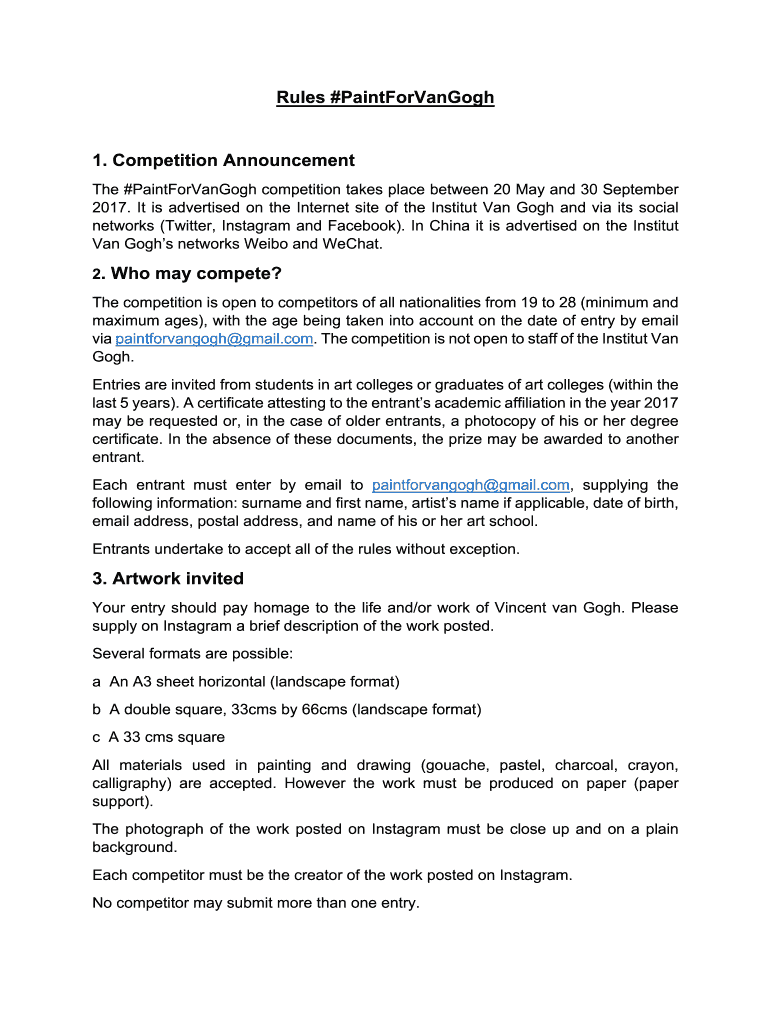 Rules #PaintForVanGogh

1. Competition Announcement

The #PaintForVanGogh competition takes place between 20 May and 30 September 2017. It is advertised on the Internet site of the Institut Van Gogh and via its social networks (Twitter, Instagram and Facebook). In China it is advertised on the Institut Van Gogh's networks Weibo and WeChat.

2. Who may compete?

The competition is open to competitors of all nationalities from 19 to 28 (minimum and maximum ages), with the age being taken into account on the date of entry by email via paintforvangogh@gmail.com. The competition is not open to staff of the Institut Van Gogh.

Entries are invited from students in art colleges or graduates of art colleges (within the last 5 years). A certificate attesting to the entrant's academic affiliation in the year 2017 may be requested or, in the case of older entrants, a photocopy of his or her degree certificate. In the absence of these documents, the prize may be awarded to another entrant.

Each entrant must enter by email to paintforvangogh@gmail.com, supplying the following information: surname and first name, artist's name if applicable, date of birth, email address, postal address, and name of his or her art school.

Entrants undertake to accept all of the rules without exception.

3. Artwork invited

Your entry should pay homage to the life and/or work of Vincent van Gogh. Please supply on Instagram a brief description of the work posted.

Several formats are possible:

a An A3 sheet horizontal (landscape format)

b A double square, 33cms by 66cms (landscape format)

c A 33 cms square

All materials used in painting and drawing (gouache, pastel, charcoal, crayon, calligraphy) are accepted. However the work must be produced on paper (paper support).

The photograph of the work posted on Instagram must be close up and on a plain background.

Each competitor must be the creator of the work posted on Instagram.

No competitor may submit more than one entry.